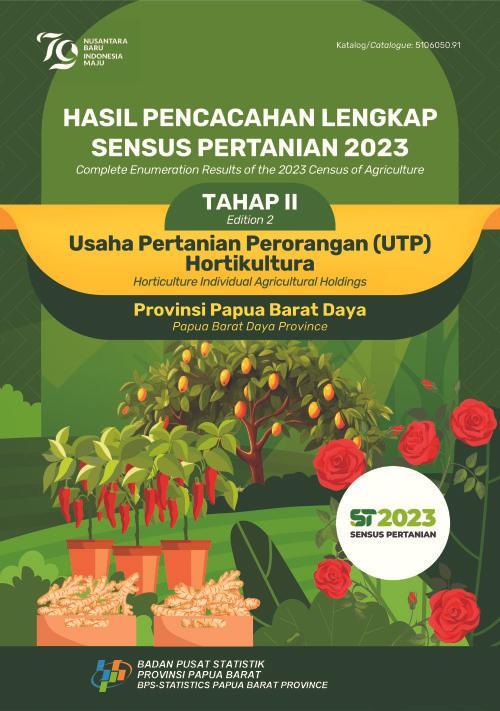 79 NUSANTARA BARU INDONESIA MAJU

Katalog/Catalogue: 5106050.91

HASIL PENCACAHAN LENGKAP SENSUS PERTANIAN 2023
Complete Enumeration Results of the 2023 Census of Agriculture

TAHAP II
Edition 2

Usaha Pertanian Perorangan (UTP) Hortikultura
Horticulture Individual Agricultural Holdings

Provinsi Papua Barat Daya
Papua Barat Daya Province

ST2023
SENSUS PERTANIAN

BADAN PUSAT STATISTIK
PROVINSI PAPUA BARAT
BPS-STATISTICS PAPUA BARAT PROVINCE